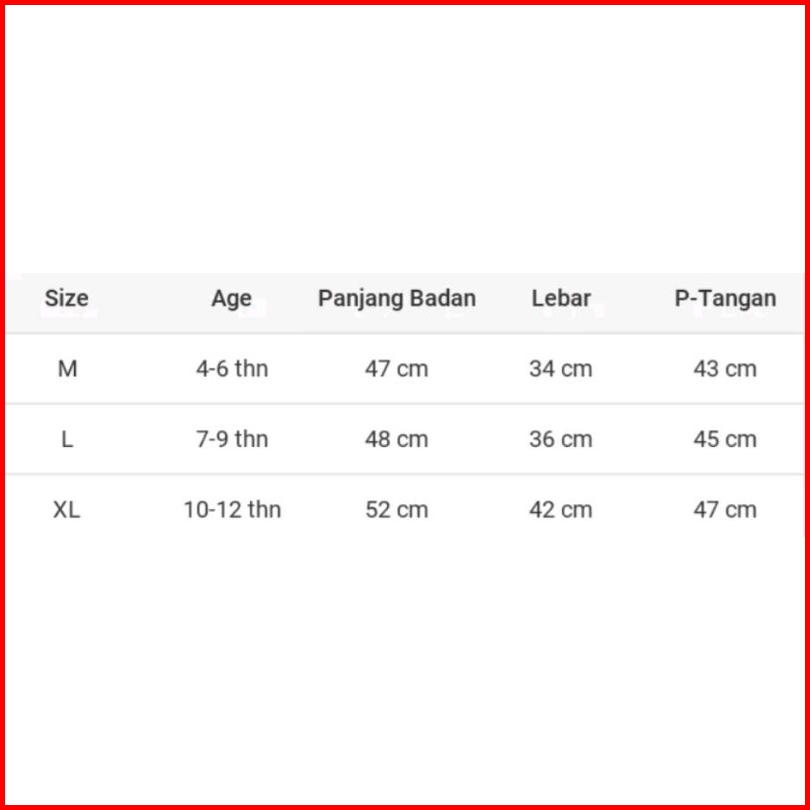 | Size | Age | Panjang Badan | Lebar | P-Tangan |
|---|---|---|---|---|
| M | 4-6 thn | 47 cm | 34 cm | 43 cm |
| L | 7-9 thn | 48 cm | 36 cm | 45 cm |
| XL | 10-12 thn | 52 cm | 42 cm | 47 cm |